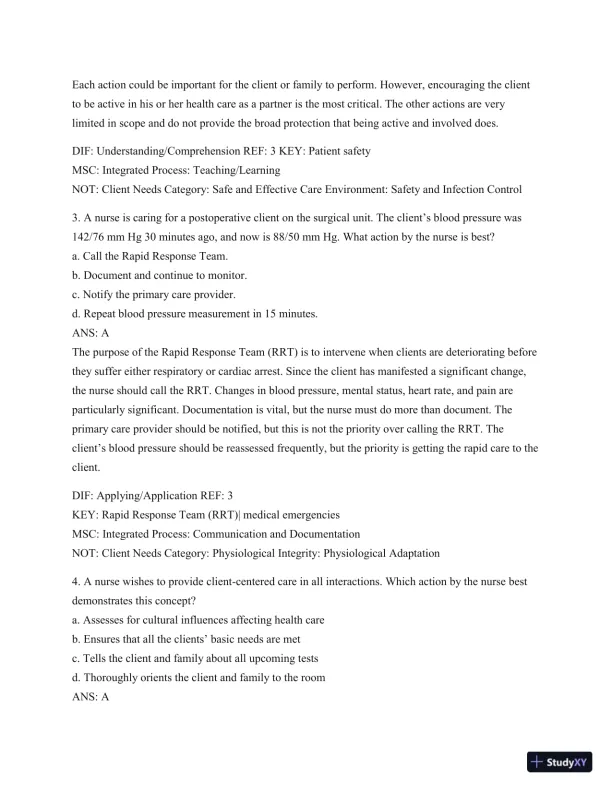 Each action could be important for the client or family to perform. However, encouraging the client to be active in his or her health care as a partner is the most critical. The other actions are very limited in scope and do not provide the broad protection that being active and involved does.

DIF: Understanding/Comprehension REF: 3 KEY: Patient safety
MSC: Integrated Process: Teaching/Learning
NOT: Client Needs Category: Safe and Effective Care Environment: Safety and Infection Control

3. A nurse is caring for a postoperative client on the surgical unit. The client's blood pressure was 142/76 mm Hg 30 minutes ago, and now is 88/50 mm Hg. What action by the nurse is best?
a. Call the Rapid Response Team.
b. Document and continue to monitor.
c. Notify the primary care provider.
d. Repeat blood pressure measurement in 15 minutes.
ANS: A
The purpose of the Rapid Response Team (RRT) is to intervene when clients are deteriorating before they suffer either respiratory or cardiac arrest. Since the client has manifested a significant change, the nurse should call the RRT. Changes in blood pressure, mental status, heart rate, and pain are particularly significant. Documentation is vital, but the nurse must do more than document. The primary care provider should be notified, but this is not the priority over calling the RRT. The client's blood pressure should be reassessed frequently, but the priority is getting the rapid care to the client.

DIF: Applying/Application REF: 3
KEY: Rapid Response Team (RRT)| medical emergencies
MSC: Integrated Process: Communication and Documentation
NOT: Client Needs Category: Physiological Integrity: Physiological Adaptation

4. A nurse wishes to provide client-centered care in all interactions. Which action by the nurse best demonstrates this concept?
a. Assesses for cultural influences affecting health care
b. Ensures that all the clients' basic needs are met
c. Tells the client and family about all upcoming tests
d. Thoroughly orients the client and family to the room
ANS: A

StudyXY